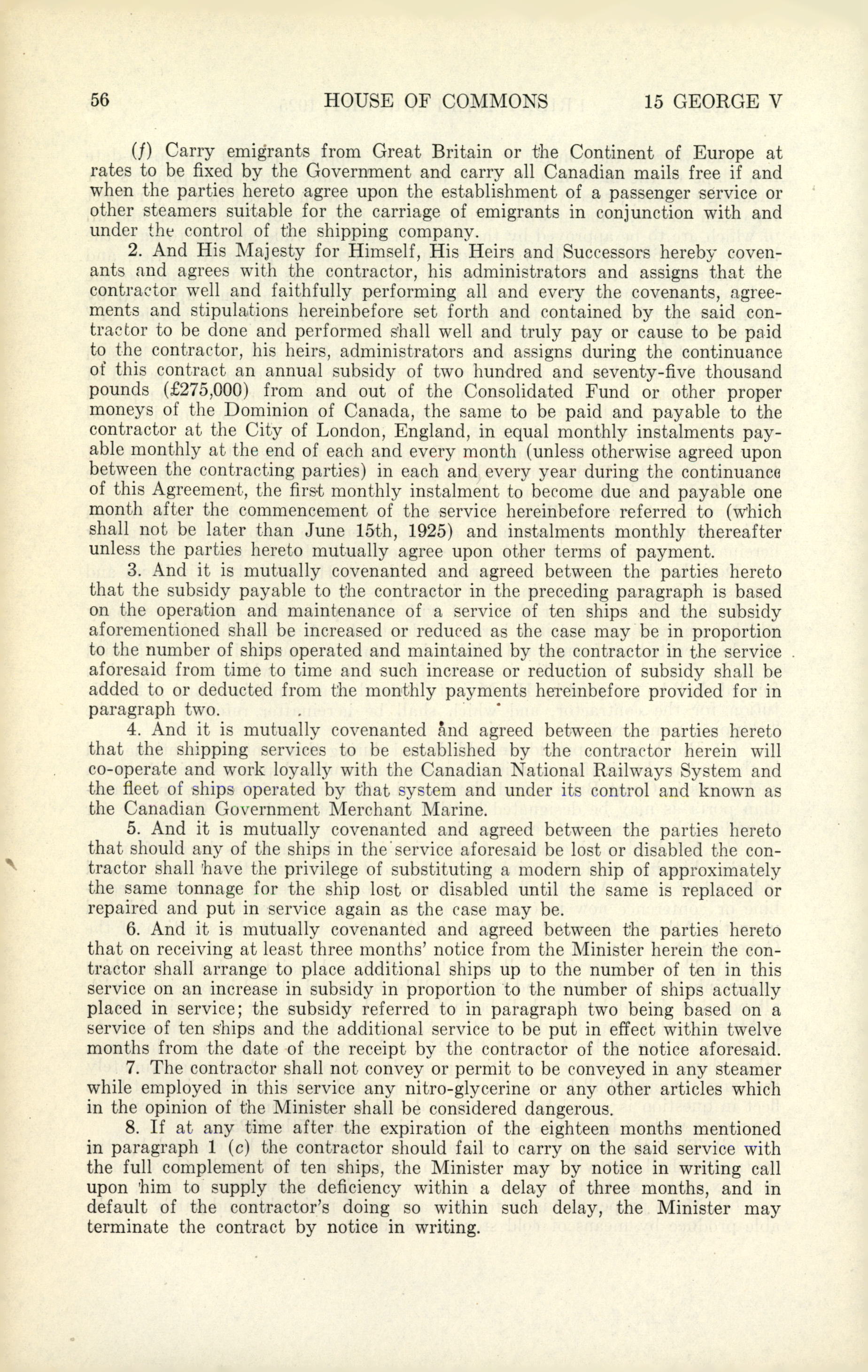 56 HOUSE OF COMMONS 15 GEORGE V

(f) Carry emigrants from Great Britain or the Continent of Europe at rates to be fixed by the Government and carry all Canadian mails free if and when the parties hereto agree upon the establishment of a passenger service or other steamers suitable for the carriage of emigrants in conjunction with and under the control of the shipping company.

2. And His Majesty for Himself, His Heirs and Successors hereby covenants and agrees with the contractor, his administrators and assigns that the contractor well and faithfully performing all and every the covenants, agreements and stipulations hereinbefore set forth and contained by the said contractor to be done and performed shall well and truly pay or cause to be paid to the contractor, his heirs, administrators and assigns during the continuance of this contract an annual subsidy of two hundred and seventy-five thousand pounds (£275,000) from and out of the Consolidated Fund or other proper moneys of the Dominion of Canada, the same to be paid and payable to the contractor at the City of London, England, in equal monthly instalments payable monthly at the end of each and every month (unless otherwise agreed upon between the contracting parties) in each and every year during the continuance of this Agreement, the first monthly instalment to become due and payable one month after the commencement of the service hereinbefore referred to (which shall not be later than June 15th, 1925) and instalments monthly thereafter unless the parties hereto mutually agree upon other terms of payment.

3. And it is mutually covenanted and agreed between the parties hereto that the subsidy payable to the contractor in the preceding paragraph is based on the operation and maintenance of a service of ten ships and the subsidy aforementioned shall be increased or reduced as the case may be in proportion to the number of ships operated and maintained by the contractor in the service aforesaid from time to time and such increase or reduction of subsidy shall be added to or deducted from the monthly payments hereinbefore provided for in paragraph two.

4. And it is mutually covenanted and agreed between the parties hereto that the shipping services to be established by the contractor herein will co-operate and work loyally with the Canadian National Railways System and the fleet of ships operated by that system and under its control and known as the Canadian Government Merchant Marine.

5. And it is mutually covenanted and agreed between the parties hereto that should any of the ships in the service aforesaid be lost or disabled the contractor shall have the privilege of substituting a modern ship of approximately the same tonnage for the ship lost or disabled until the same is replaced or repaired and put in service again as the case may be.

6. And it is mutually covenanted and agreed between the parties hereto that on receiving at least three months' notice from the Minister herein the contractor shall arrange to place additional ships up to the number of ten in this service on an increase in subsidy in proportion to the number of ships actually placed in service; the subsidy referred to in paragraph two being based on a service of ten ships and the additional service to be put in effect within twelve months from the date of the receipt by the contractor of the notice aforesaid.

7. The contractor shall not convey or permit to be conveyed in any steamer while employed in this service any nitro-glycerine or any other articles which in the opinion of the Minister shall be considered dangerous.

8. If at any time after the expiration of the eighteen months mentioned in paragraph 1 (c) the contractor should fail to carry on the said service with the full complement of ten ships, the Minister may by notice in writing call upon him to supply the deficiency within a delay of three months, and in default of the contractor's doing so within such delay, the Minister may terminate the contract by notice in writing.